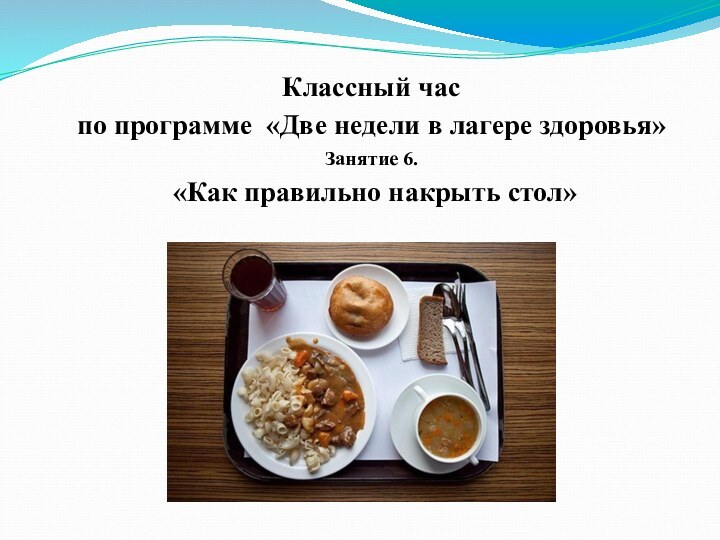 Классный час
по программе «Две недели в лагере здоровья»
Занятие 6.
«Как правильно накрыть стол»